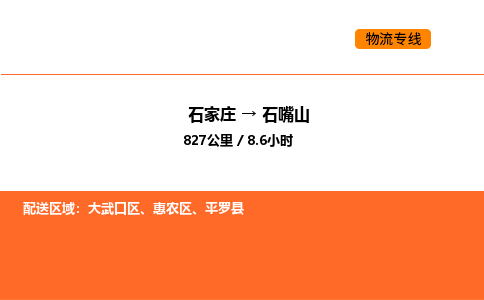 物流专线

石家庄 → 石嘴山

827公里 / 8.6小时

配送区域：大武口区、惠农区、平罗县